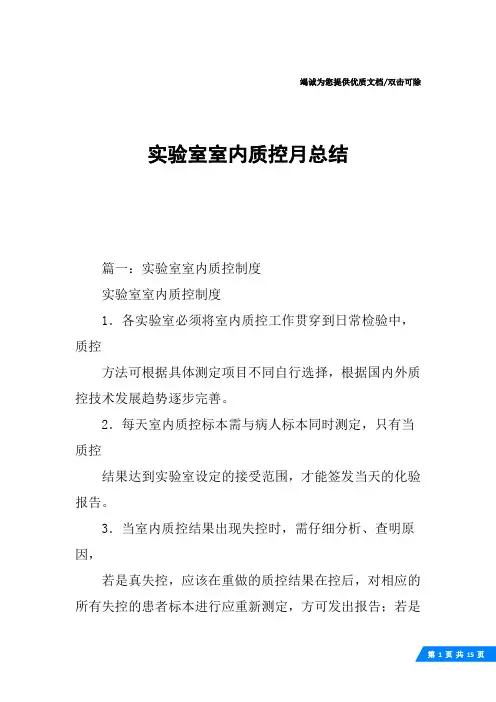 竭诚为您提供优质文档/双击可除

实验室室内质控月总结

篇一：实验室室内质控制度

实验室室内质控制度

1．各实验室必须将室内质控工作贯穿到日常检验中，质控

方法可根据具体测定项目不同自行选择，根据国内外质控技术发展趋势逐步完善。

2．每天室内质控标本需与病人标本同时测定，只有当质控

结果达到实验室设定的接受范围，才能签发当天的化验报告。

3．当室内质控结果出现失控时，需仔细分析、查明原因，

若是真失控，应该在重做的质控结果在控后，对相应的所有失控的患者标本进行应重新测定，方可发出报告；若是

第 1 页 共 15 页